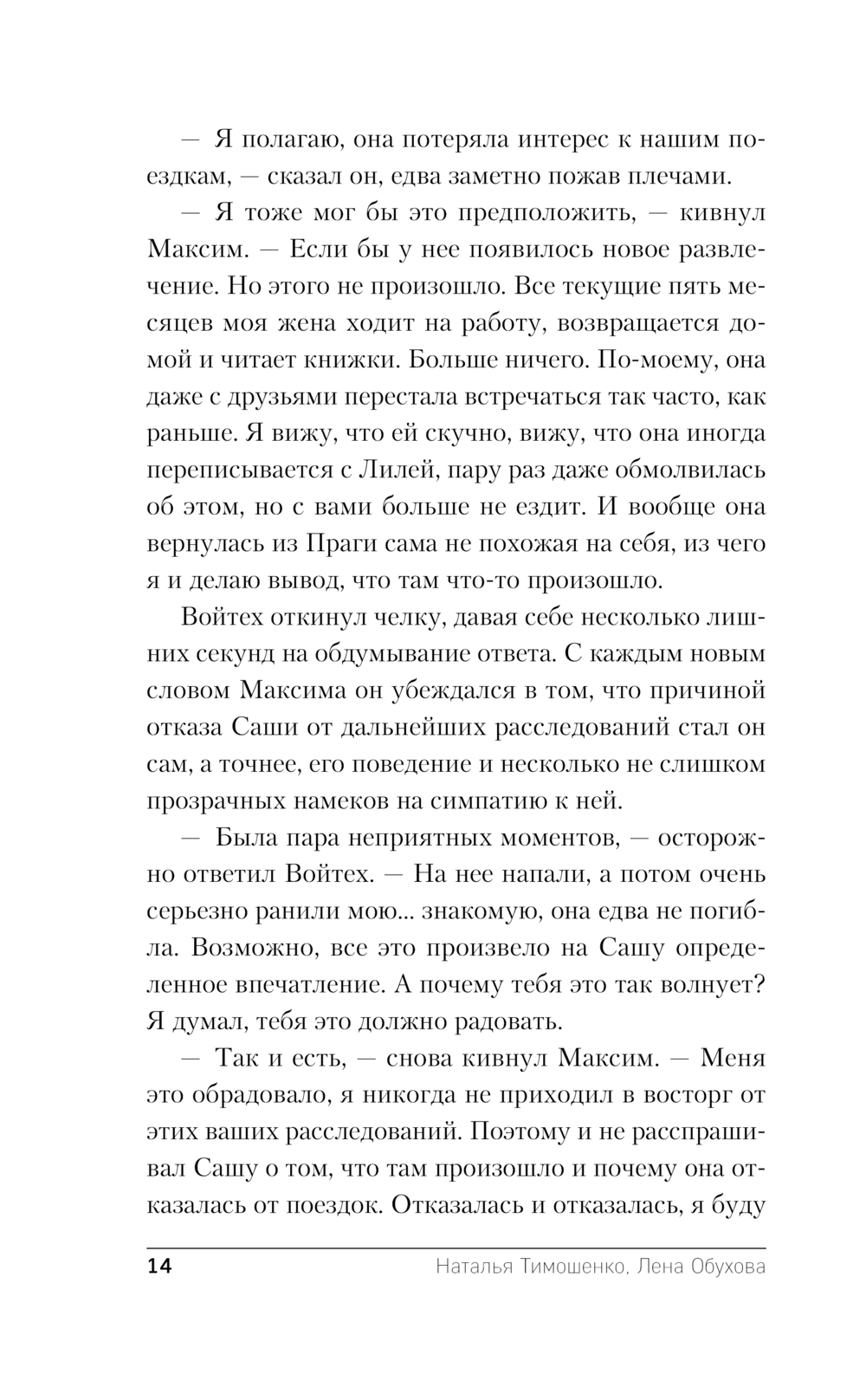 — Я полагаю, она потеряла интерес к нашим поездкам, — сказал он, едва заметно пожав плечами.

— Я тоже мог бы это предположить, — кивнул Максим. — Если бы у нее появилось новое развлечение. Но этого не произошло. Все текущие пять месяцев моя жена ходит на работу, возвращается домой и читает книжки. Больше ничего. По-моему, она даже с друзьями перестала встречаться так часто, как раньше. Я вижу, что ей скучно, вижу, что она иногда переписывается с Лилей, пару раз даже обмолвилась об этом, но с вами больше не ездит. И вообще она вернулась из Праги сама не похожая на себя, из чего я и делаю вывод, что там что-то произошло.

Войтех откинул челку, давая себе несколько лишних секунд на обдумывание ответа. С каждым новым словом Максима он убеждался в том, что причиной отказа Саши от дальнейших расследований стал он сам, а точнее, его поведение и несколько не слишком прозрачных намеков на симпатию к ней.

— Была пара неприятных моментов, — осторожно ответил Войтех. — На нее напали, а потом очень серьезно ранили мою... знакомую, она едва не погибла. Возможно, все это произвело на Сашу определенное впечатление. А почему тебя это так волнует? Я думал, тебя это должно радовать.

— Так и есть, — снова кивнул Максим. — Меня это обрадовало, я никогда не приходил в восторг от этих ваших расследований. Поэтому и не расспрашивал Сашу о том, что там произошло и почему она отказалась от поездок. Отказалась и отказалась, я буду

14 Наталья Тимошенко, Лена Обухова